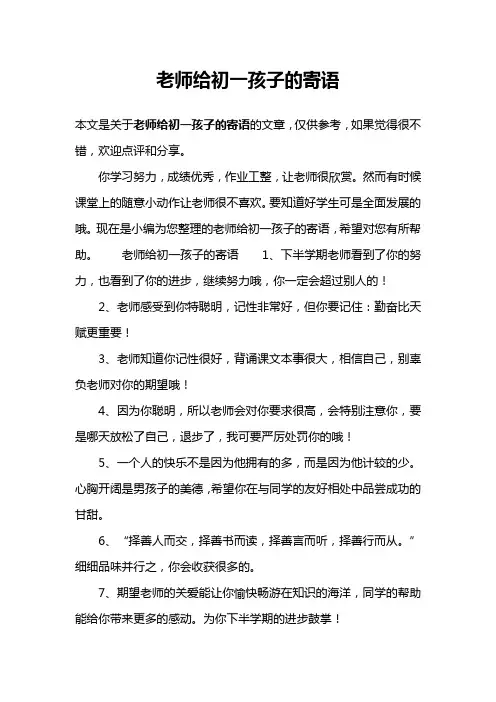 老师给初一孩子的寄语

本文是关于老师给初一孩子的寄语的文章，仅供参考，如果觉得很不错，欢迎点评和分享。

你学习努力，成绩优秀，作业工整，让老师很欣赏。然而有时候课堂上的随意小动作让老师很不喜欢。要知道好学生可是全面发展的哦。现在是小编为您整理的老师给初一孩子的寄语，希望对您有所帮助。　老师给初一孩子的寄语　1、下半学期老师看到了你的努力，也看到了你的进步，继续努力哦，你一定会超过别人的！

2、老师感受到你特聪明，记性非常好，但你要记住：勤奋比天赋更重要！

3、老师知道你记性很好，背诵课文本事很大，相信自己，别辜负老师对你的期望哦！

4、因为你聪明，所以老师会对你要求很高，会特别注意你，要是哪天放松了自己，退步了，我可要严厉处罚你的哦！

5、一个人的快乐不是因为他拥有的多，而是因为他计较的少。心胸开阔是男孩子的美德，希望你在与同学的友好相处中品尝成功的甘甜。

6、“择善人而交，择善书而读，择善言而听，择善行而从。”细细品味并行之，你会收获很多的。

7、期望老师的关爱能让你愉快畅游在知识的海洋，同学的帮助能给你带来更多的感动。为你下半学期的进步鼓掌！